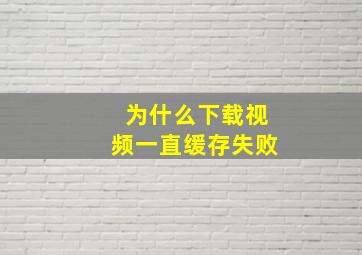 为什么下载视频一直缓存失败